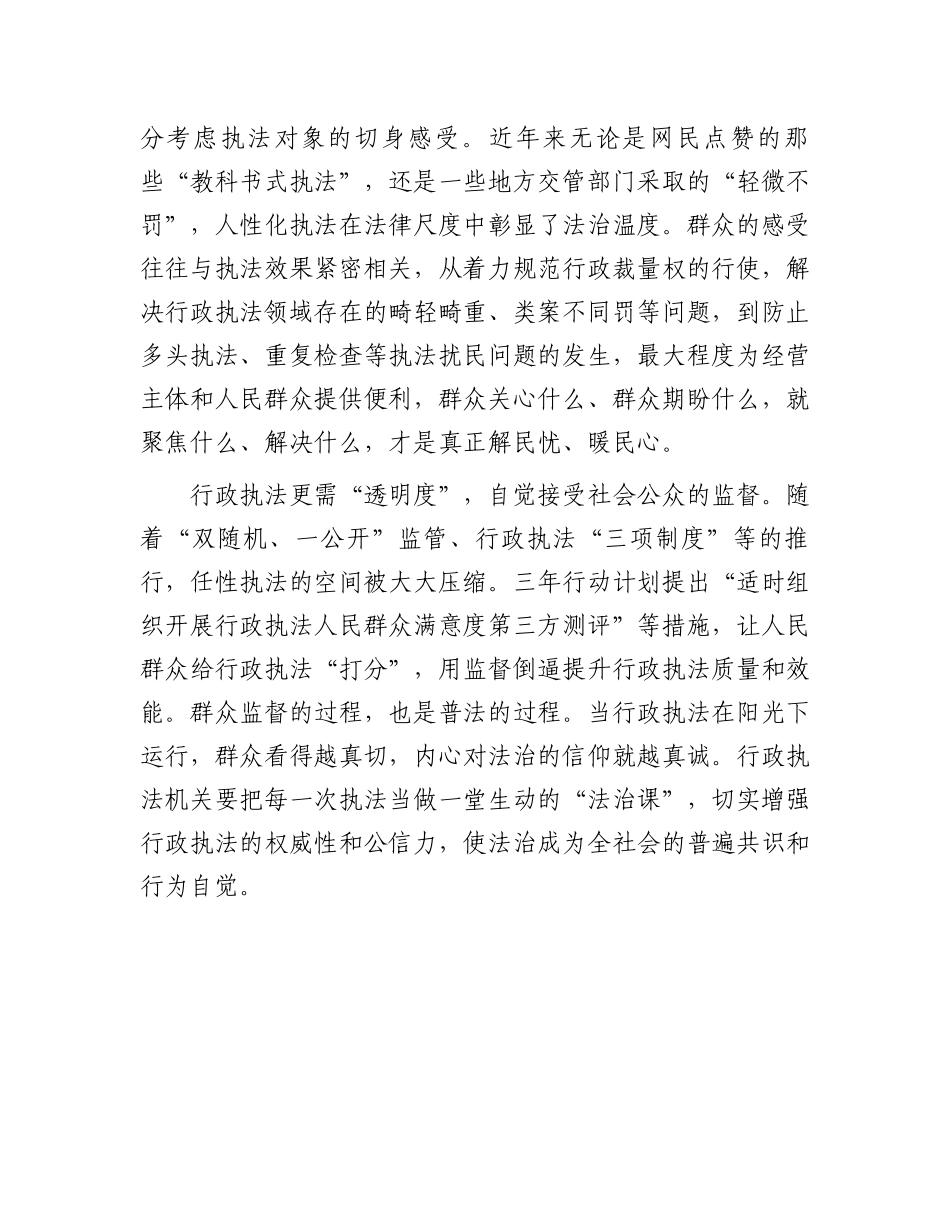 分考虑执法对象的切身感受。近年来无论是网民点赞的那些“教科书式执法”，还是一些地方交管部门采取的“轻微不罚”，人性化执法在法律尺度中彰显了法治温度。群众的感受往往与执法效果紧密相关，从着力规范行政裁量权的行使，解决行政执法领域存在的畸轻畸重、类案不同罚等问题，到防止多头执法、重复检查等执法扰民问题的发生，最大程度为经营主体和人民群众提供便利，群众关心什么、群众期盼什么，就聚焦什么、解决什么，才是真正解民忧、暖民心。

行政执法更需“透明度”，自觉接受社会公众的监督。随着“双随机、一公开”监管、行政执法“三项制度”等的推行，任性执法的空间被大大压缩。三年行动计划提出“适时组织开展行政执法人民群众满意度第三方测评”等措施，让人民群众给行政执法“打分”，用监督倒逼提升行政执法质量和效能。群众监督的过程，也是普法的过程。当行政执法在阳光下运行，群众看得越真切，内心对法治的信仰就越真诚。行政执法机关要把每一次执法当做一堂生动的“法治课”，切实增强行政执法的权威性和公信力，使法治成为全社会的普遍共识和行为自觉。